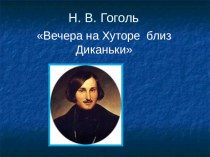 Н. В. Гоголь

«Вечера на Хуторе  близ Диканьки»